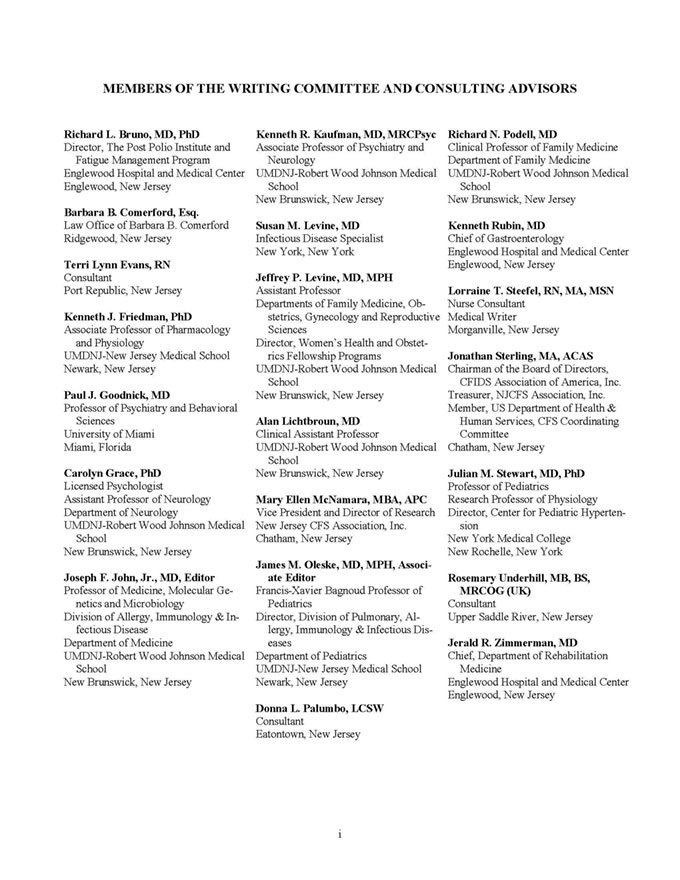 MEMBERS OF THE WRITING COMMITTEE AND CONSULTING ADVISORS

Richard L. Bruno, MD, PhD
Director, The Post Polio Institute and Fatigue Management Program
Englewood Hospital and Medical Center
Englewood, New Jersey

Barbara B. Comerford, Esq.
Law Office of Barbara B. Comerford
Ridgewood, New Jersey

Terri Lynn Evans, RN
Consultant
Port Republic, New Jersey

Kenneth J. Friedman, PhD
Associate Professor of Pharmacology and Physiology
UMDNJ-New Jersey Medical School
Newark, New Jersey

Paul J. Goodnick, MD
Professor of Psychiatry and Behavioral Sciences
University of Miami
Miami, Florida

Carolyn Grace, PhD
Licensed Psychologist
Assistant Professor of Neurology
Department of Neurology
UMDNJ-Robert Wood Johnson Medical School
New Brunswick, New Jersey

Joseph F. John, Jr., MD, Editor
Professor of Medicine, Molecular Genetics and Microbiology
Division of Allergy, Immunology & Infectious Disease
Department of Medicine
UMDNJ-Robert Wood Johnson Medical School
New Brunswick, New Jersey

Kenneth R. Kaufman, MD, MRCPsyc
Associate Professor of Psychiatry and Neurology
UMDNJ-Robert Wood Johnson Medical School
New Brunswick, New Jersey

Susan M. Levine, MD
Infectious Disease Specialist
New York, New York

Jeffrey P. Levine, MD, MPH
Assistant Professor
Departments of Family Medicine, Obstetrics, Gynecology and Reproductive Sciences
Director, Women's Health and Obstetrics Fellowship Programs
UMDNJ-Robert Wood Johnson Medical School
New Brunswick, New Jersey

Alan Lichtbroun, MD
Clinical Assistant Professor
UMDNJ-Robert Wood Johnson Medical School
New Brunswick, New Jersey

Mary Ellen McNamara, MBA, APC
Vice President and Director of Research
New Jersey CFS Association, Inc.
Chatham, New Jersey

James M. Oleske, MD, MPH, Associate Editor
Francis-Xavier Bagnoud Professor of Pediatrics
Director, Division of Pulmonary, Allergy, Immunology & Infectious Diseases
Department of Pediatrics
UMDNJ-New Jersey Medical School
Newark, New Jersey

Donna L. Palumbo, LCSW
Consultant
Eatontown, New Jersey

Richard N. Podell, MD
Clinical Professor of Family Medicine
Department of Family Medicine
UMDNJ-Robert Wood Johnson Medical School
New Brunswick, New Jersey

Kenneth Rubin, MD
Chief of Gastroenterology
Englewood Hospital and Medical Center
Englewood, New Jersey

Lorraine T. Steefel, RN, MA, MSN
Nurse Consultant
Medical Writer
Morganville, New Jersey

Jonathan Sterling, MA, ACAS
Chairman of the Board of Directors, CFIDS Association of America, Inc.
Treasurer, NJCFS Association, Inc.
Member, US Department of Health & Human Services, CFS Coordinating Committee
Chatham, New Jersey

Julian M. Stewart, MD, PhD
Professor of Pediatrics
Research Professor of Physiology
Director, Center for Pediatric Hypertension
New York Medical College
New Rochelle, New York

Rosemary Underhill, MB, BS, MRCOG (UK)
Consultant
Upper Saddle River, New Jersey

Jerald R. Zimmerman, MD
Chief, Department of Rehabilitation Medicine
Englewood Hospital and Medical Center
Englewood, New Jersey

i